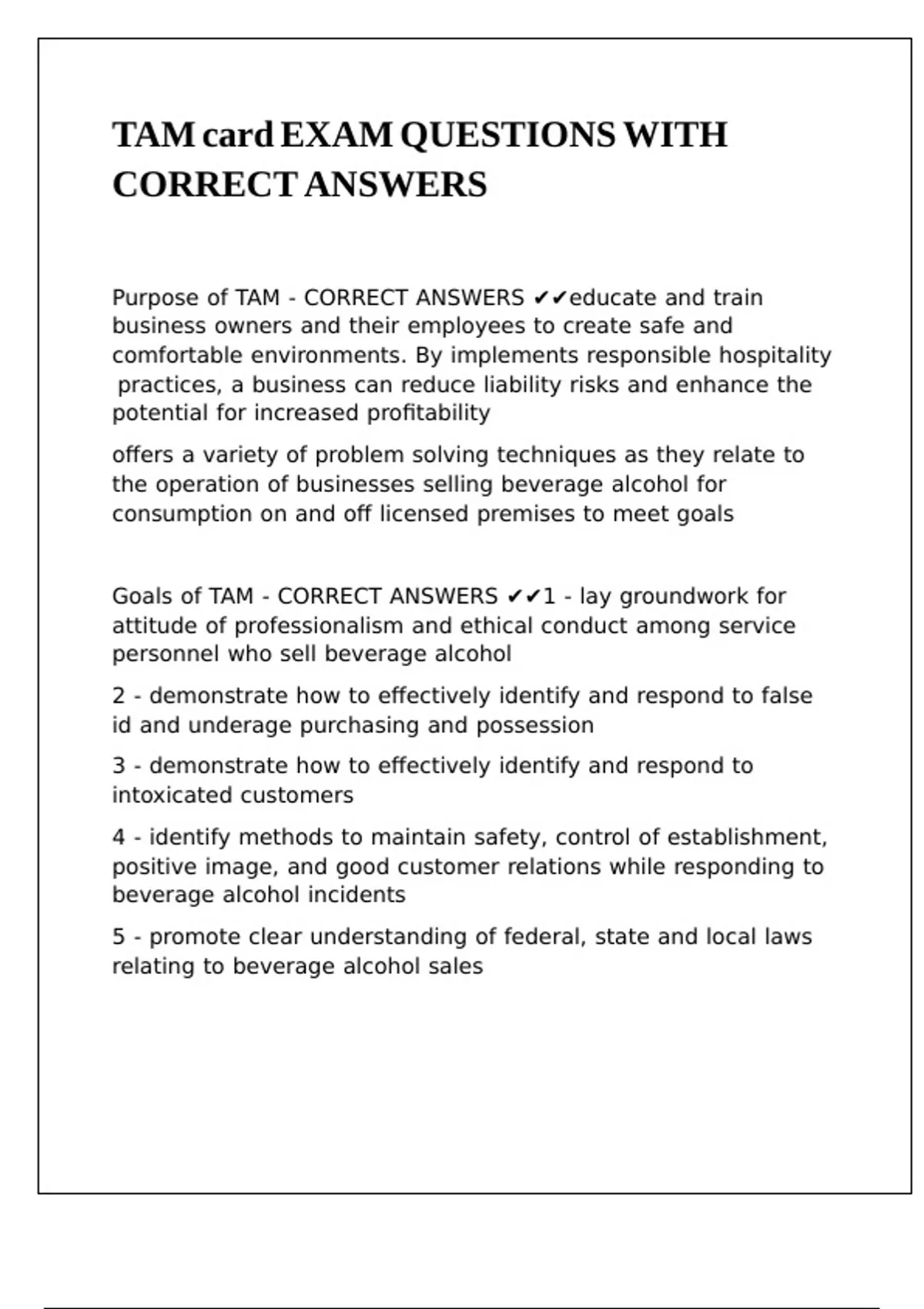 TAM card EXAM QUESTIONS WITH CORRECT ANSWERS

Purpose of TAM - CORRECT ANSWERS ✔✔educate and train business owners and their employees to create safe and comfortable environments. By implements responsible hospitality practices, a business can reduce liability risks and enhance the potential for increased profitability

offers a variety of problem solving techniques as they relate to the operation of businesses selling beverage alcohol for consumption on and off licensed premises to meet goals

Goals of TAM - CORRECT ANSWERS ✔✔1 - lay groundwork for attitude of professionalism and ethical conduct among service personnel who sell beverage alcohol

2 - demonstrate how to effectively identify and respond to false id and underage purchasing and possession

3 - demonstrate how to effectively identify and respond to intoxicated customers

4 - identify methods to maintain safety, control of establishment, positive image, and good customer relations while responding to beverage alcohol incidents

5 - promote clear understanding of federal, state and local laws relating to beverage alcohol sales